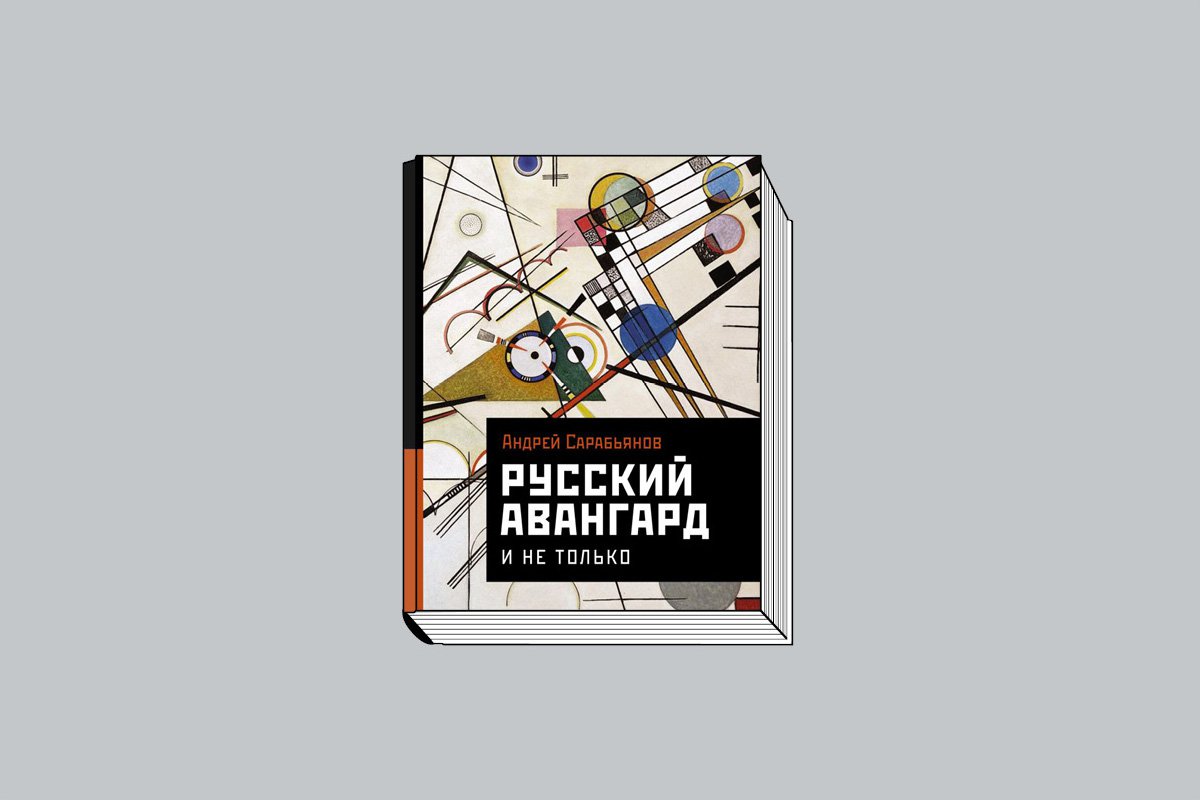 Андрей Сарабьянов

РУССКИЙ АВАНГАРД

И НЕ ТОЛЬКО